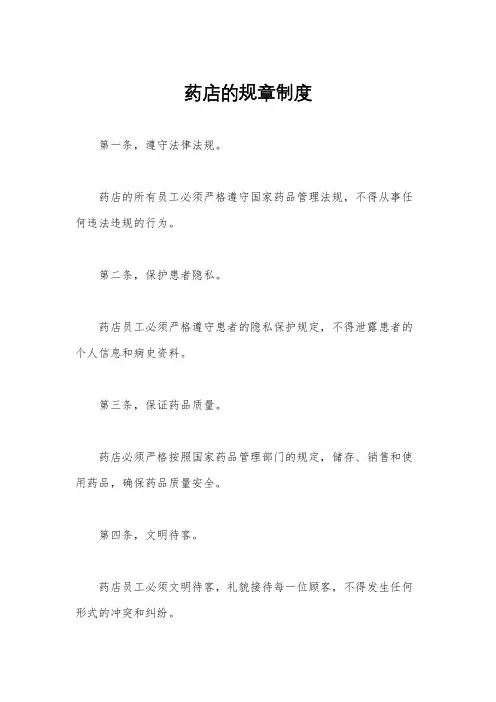 药店的规章制度

第一条，遵守法律法规。

药店的所有员工必须严格遵守国家药品管理法规，不得从事任何违法违规的行为。

第二条，保护患者隐私。

药店员工必须严格遵守患者的隐私保护规定，不得泄露患者的个人信息和病史资料。

第三条，保证药品质量。

药店必须严格按照国家药品管理部门的规定，储存、销售和使用药品，确保药品质量安全。

第四条，文明待客。

药店员工必须文明待客，礼貌接待每一位顾客，不得发生任何形式的冲突和纠纷。